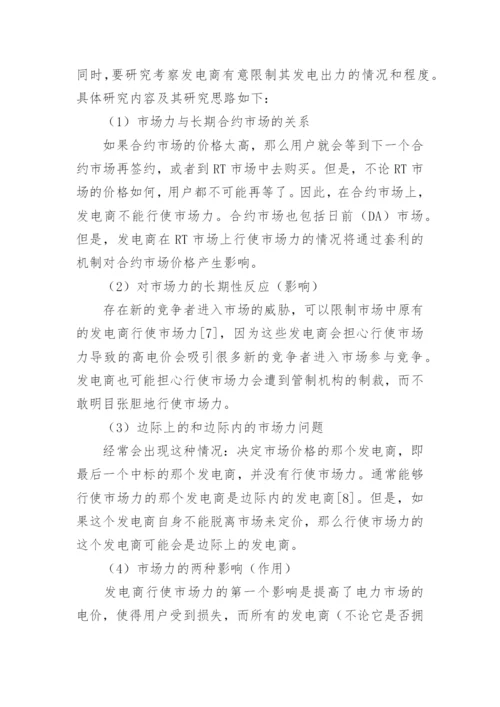 同时，要研究考察发电商有意限制其发电出力的情况和程度。具体研究内容及其研究思路如下：

（1）市场力与长期合约市场的关系

如果合约市场的价格太高，那么用户就会等到下一个合约市场再签约，或者到RT市场中去购买。但是，不论RT市场的价格如何，用户都不可能再等了。因此，在合约市场上，发电商不能行使市场力。合约市场也包括日前（DA）市场。但是，发电商在RT市场上行使市场力的情况将通过套利的机制对合约市场价格产生影响。

（2）对市场力的长期性反应（影响）

存在新的竞争者进入市场的威胁，可以限制市场中原有的发电商行使市场力[7]，因为这些发电商会担心行使市场力导致的高电价会吸引很多新的竞争者进入市场参与竞争。发电商也可能担心行使市场力会遭到管制机构的制裁，而不敢明目张胆地行使市场力。

（3）边际上的和边际内的市场力问题

经常会出现这种情况：决定市场价格的那个发电商，即最后一个中标的那个发电商，并没有行使市场力。通常能够行使市场力的那个发电商是边际内的发电商[8]。但是，如果这个发电商自身不能脱离市场来定价，那么行使市场力的这个发电商可能会是边际上的发电商。

（4）市场力的两种影响（作用）

发电商行使市场力的第一个影响是提高了电力市场的电价，使得用户受到损失，而所有的发电商（不论它是否拥